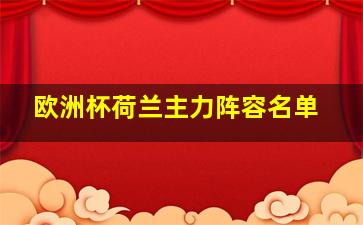 欧洲杯荷兰主力阵容名单